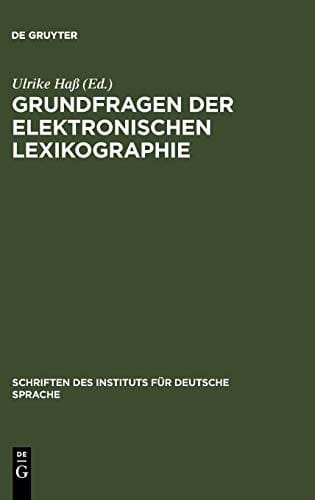 DE GRUYTER

Ulrike Haß (Ed.)

GRUNDFRAGEN DER ELEKTRONISCHEN LEXIKOGRAPHIE

SCHRIFTEN DES INSTITUTS FÜR DEUTSCHE SPRACHE

DE
G